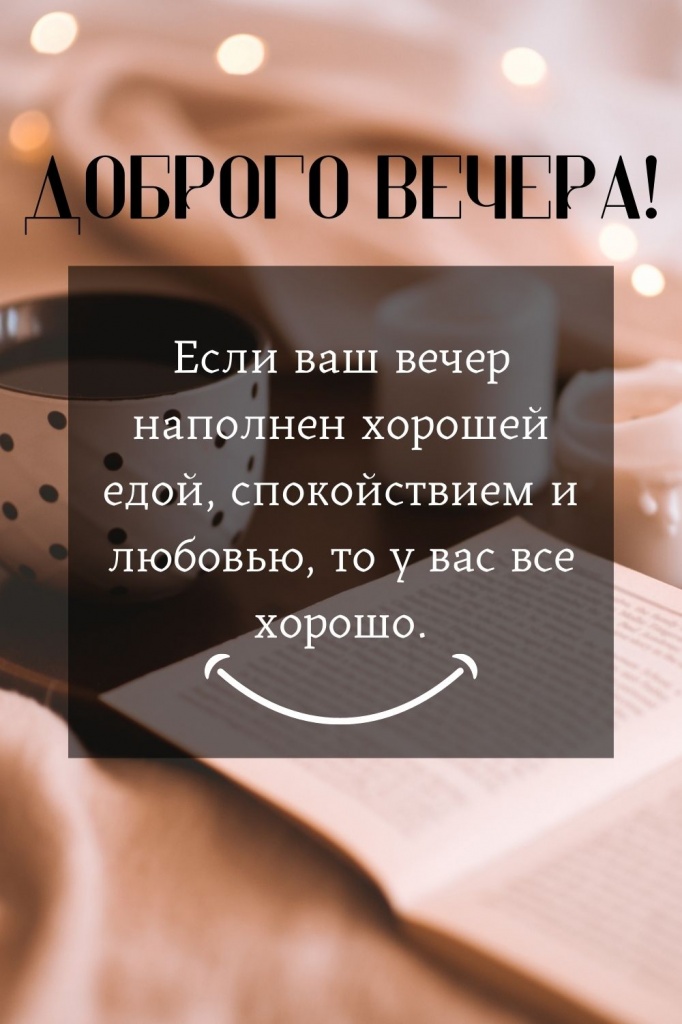 ДОБРОГО ВЕЧЕРА!

Если ваш вечер наполнен хорошей едой, спокойствием и любовью, то у вас все хорошо.